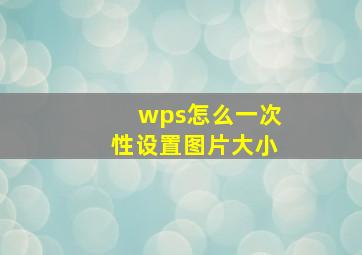 wps怎么一次性设置图片大小